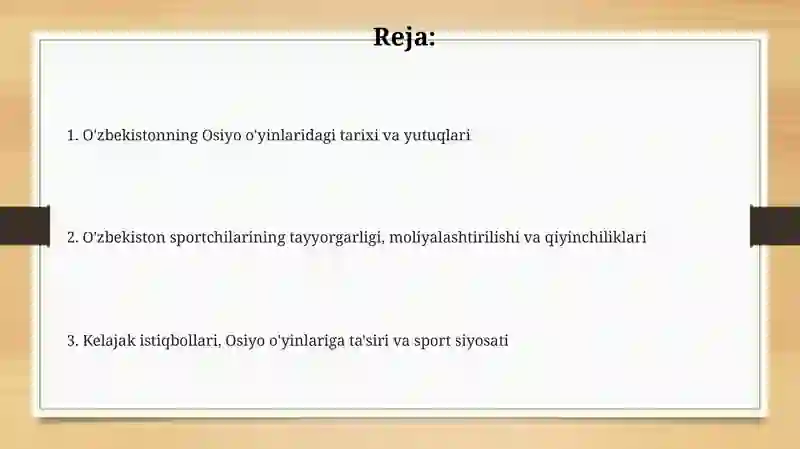 Reja:

1. O'zbekistonning Osiyo o'yinlaridagi tarixi va yutuqlari

2. O'zbekiston sportchilarining tayyorgarligi, moliyalashtirilishi va qiyinchiliklari

3. Kelajak istiqbollari, Osiyo o'yinlariga ta'siri va sport siyosati